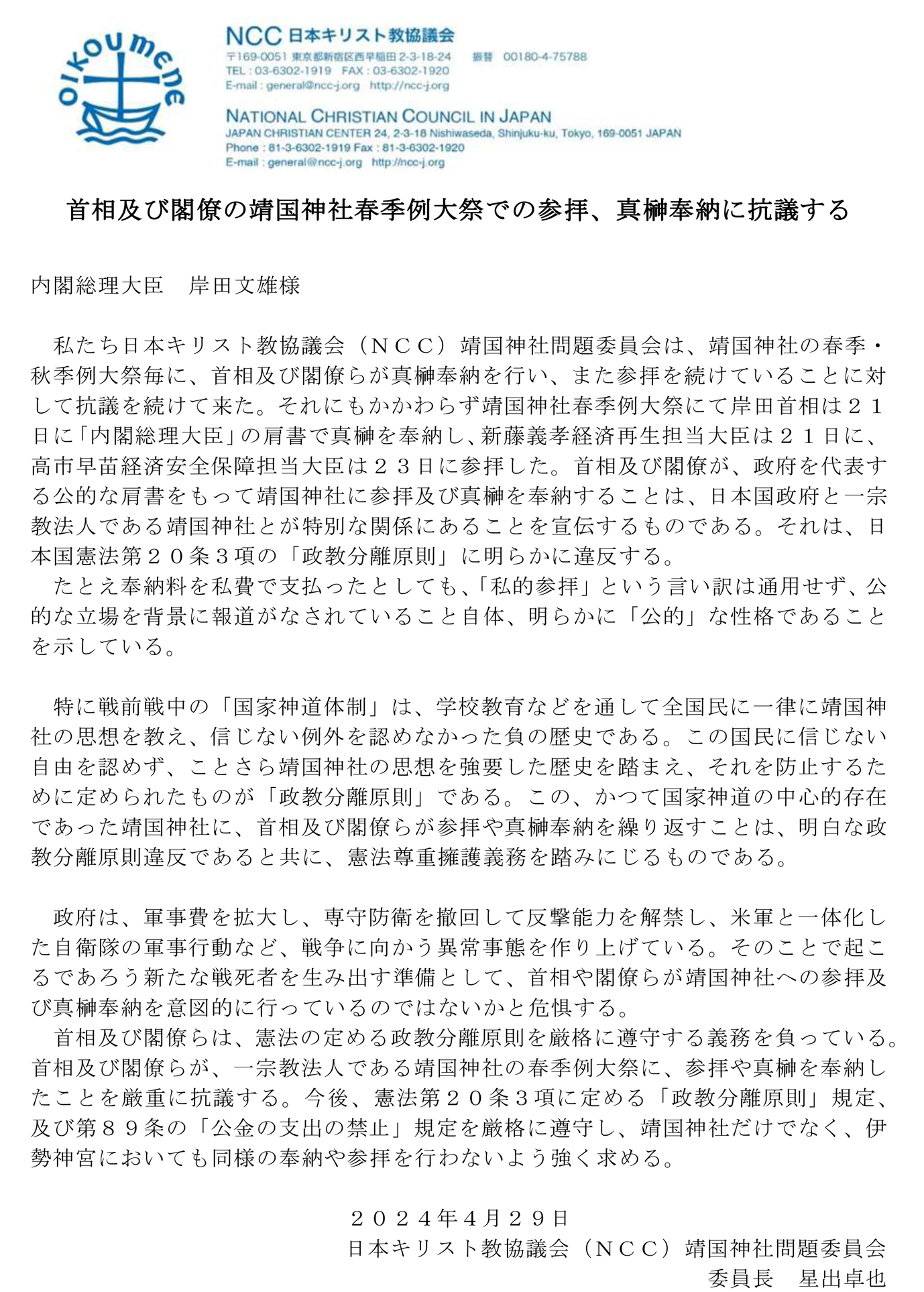 OIKOUMENE

NCC 日本キリスト教協議会
〒169-0051 東京都新宿区西早稲田 2-3-18-24　振替 00180-4-75788
TEL : 03-6302-1919　FAX : 03-6302-1920
E-mail : general@ncc-j.org　http://ncc-j.org

NATIONAL CHRISTIAN COUNCIL IN JAPAN
JAPAN CHRISTIAN CENTER 24, 2-3-18 Nishiwaseda, Shinjuku-ku, Tokyo, 169-0051 JAPAN
Phone : 81-3-6302-1919 Fax : 81-3-6302-1920
E-mail : general@ncc-j.org　http://ncc-j.org

首相及び閣僚の靖国神社春季例大祭での参拝、真榊奉納に抗議する

内閣総理大臣　岸田文雄様

私たち日本キリスト教協議会（ＮＣＣ）靖国神社問題委員会は、靖国神社の春季・秋季例大祭毎に、首相及び閣僚らが真榊奉納を行い、また参拝を続けていることに対して抗議を続けて来た。それにもかかわらず靖国神社春季例大祭にて岸田首相は２１日に「内閣総理大臣」の肩書で真榊を奉納し、新藤義孝経済再生担当大臣は２１日に、高市早苗経済安全保障担当大臣は２３日に参拝した。首相及び閣僚が、政府を代表する公的な肩書をもって靖国神社に参拝及び真榊を奉納することは、日本国政府と一宗教法人である靖国神社とが特別な関係にあることを宣伝するものである。それは、日本国憲法第２０条３項の「政教分離原則」に明らかに違反する。
たとえ奉納料を私費で支払ったとしても、「私的参拝」という言い訳は通用せず、公的な立場を背景に報道がなされていること自体、明らかに「公的」な性格であることを示している。

特に戦前戦中の「国家神道体制」は、学校教育などを通して全国民に一律に靖国神社の思想を教え、信じない例外を認めなかった負の歴史である。この国民に信じない自由を認めず、ことさら靖国神社の思想を強要した歴史を踏まえ、それを防止するために定められたものが「政教分離原則」である。この、かつて国家神道の中心的存在であった靖国神社に、首相及び閣僚らが参拝や真榊奉納を繰り返すことは、明白な政教分離原則違反であると共に、憲法尊重擁護義務を踏みにじるものである。

政府は、軍事費を拡大し、専守防衛を撤回して反撃能力を解禁し、米軍と一体化した自衛隊の軍事行動など、戦争に向かう異常事態を作り上げている。そのことで起こるであろう新たな戦死者を生み出す準備として、首相や閣僚らが靖国神社への参拝及び真榊奉納を意図的に行っているのではないかと危惧する。
首相及び閣僚らは、憲法の定める政教分離原則を厳格に遵守する義務を負っている。首相及び閣僚らが、一宗教法人である靖国神社の春季例大祭に、参拝や真榊を奉納したことを厳重に抗議する。今後、憲法第２０条３項に定める「政教分離原則」規定、及び第８９条の「公金の支出の禁止」規定を厳格に遵守し、靖国神社だけでなく、伊勢神宮においても同様の奉納や参拝を行わないよう強く求める。

２０２４年４月２９日
日本キリスト教協議会（ＮＣＣ）靖国神社問題委員会
委員長　星出卓也